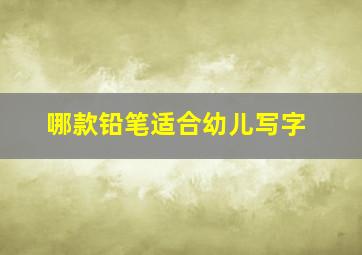 哪款铅笔适合幼儿写字